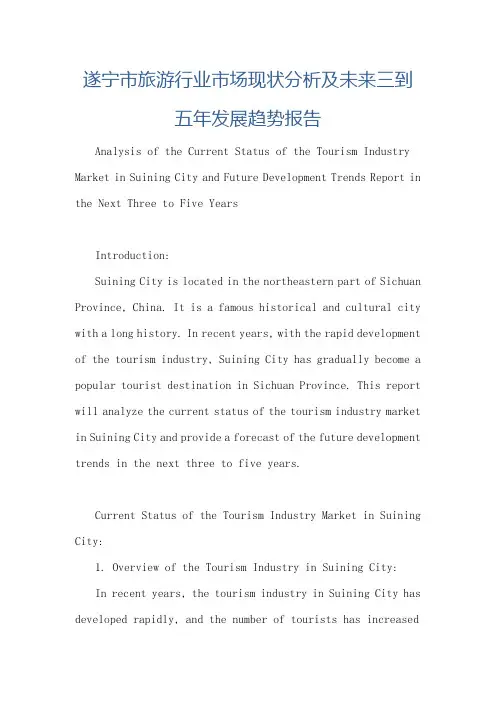 遂宁市旅游行业市场现状分析及未来三到五年发展趋势报告

Analysis of the Current Status of the Tourism Industry Market in Suining City and Future Development Trends Report in the Next Three to Five Years

Introduction:

Suining City is located in the northeastern part of Sichuan Province, China. It is a famous historical and cultural city with a long history. In recent years, with the rapid development of the tourism industry, Suining City has gradually become a popular tourist destination in Sichuan Province. This report will analyze the current status of the tourism industry market in Suining City and provide a forecast of the future development trends in the next three to five years.

Current Status of the Tourism Industry Market in Suining City:

1. Overview of the Tourism Industry in Suining City:

In recent years, the tourism industry in Suining City has developed rapidly, and the number of tourists has increased